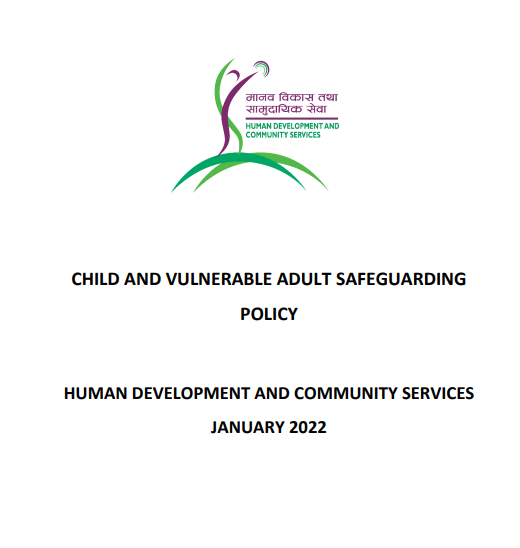 मानव विकास तथा सामुदायिक सेवा
HUMAN DEVELOPMENT AND COMMUNITY SERVICES

CHILD AND VULNERABLE ADULT SAFEGUARDING POLICY

HUMAN DEVELOPMENT AND COMMUNITY SERVICES
JANUARY 2022